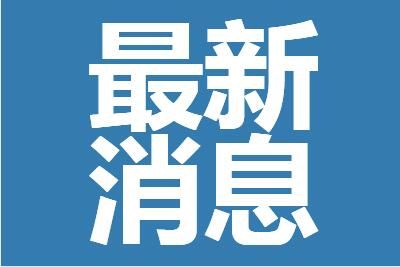 最新
消息